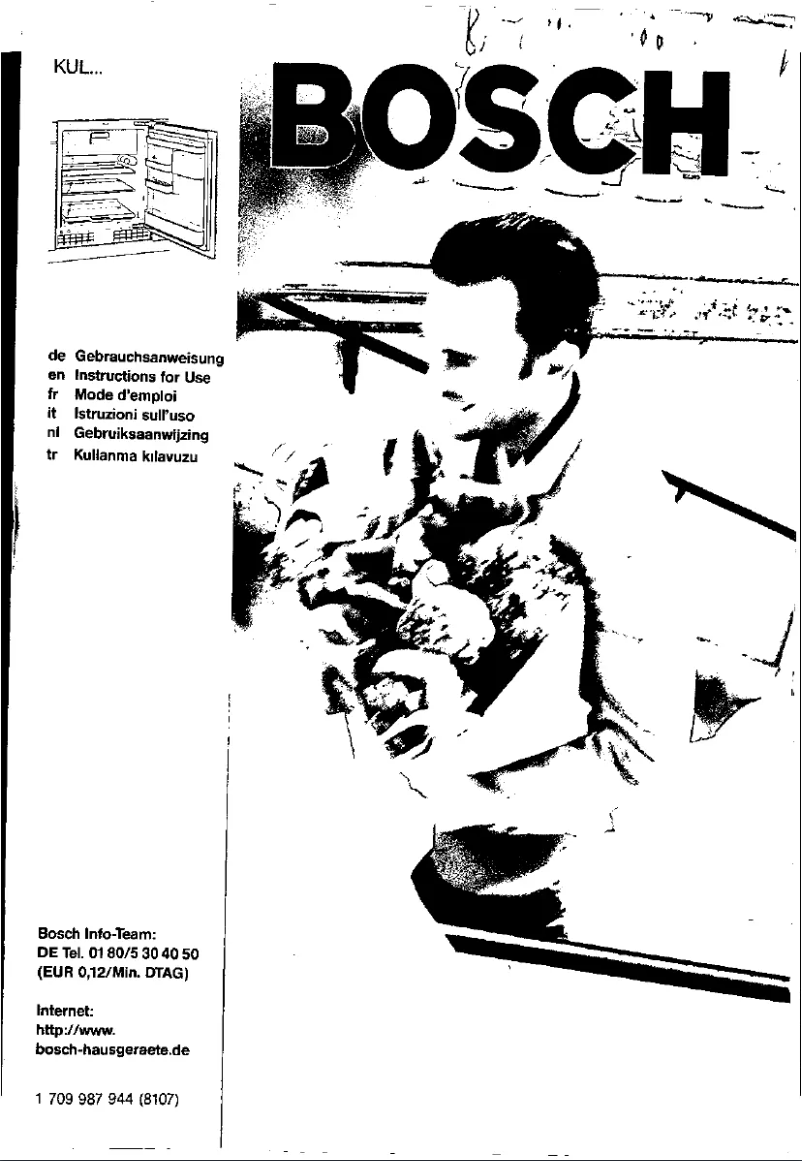 KUL...

BOSCH

de Gebrauchsanweisung
en Instructions for Use
fr Mode d'emploi
it Istruzioni sull'uso
nl Gebruiksaanwijzing
tr Kullanma kılavuzu

Bosch Info-Team:
DE Tel. 01 80/5 30 40 50
(EUR 0,12/Min. DTAG)

Internet:
http://www.
bosch-hausgeraete.de

1 709 987 944 (8107)